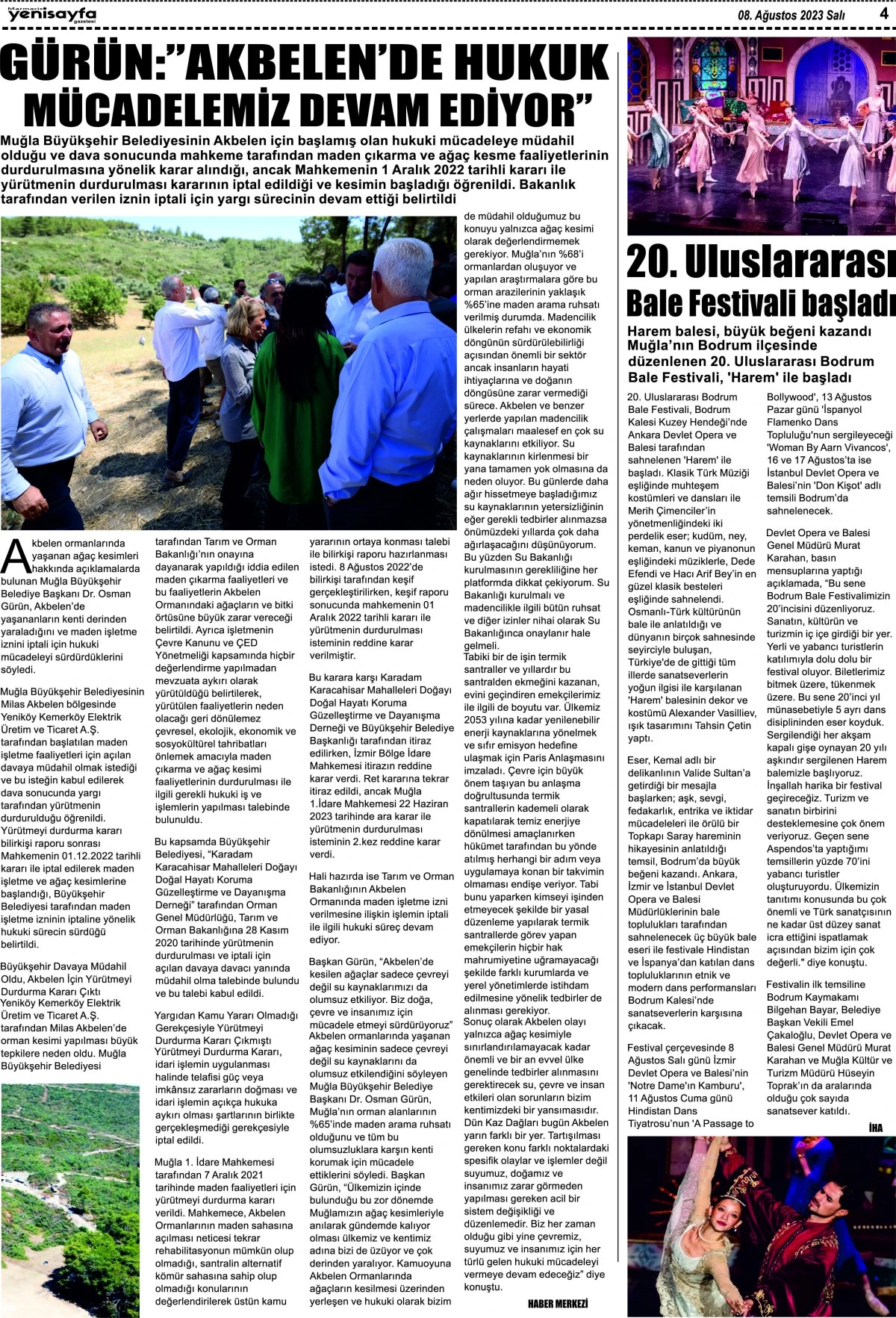 Marmaris yenisayfa gazetesi

08. Ağustos 2023 Salı 4

GÜRÜN:"AKBELEN'DE HUKUK MÜCADELEMİZ DEVAM EDİYOR"

Muğla Büyükşehir Belediyesinin Akbelen için başlamış olan hukuki mücadeleye müdahil olduğu ve dava sonucunda mahkeme tarafından maden çıkarma ve ağaç kesme faaliyetlerinin durdurulmasına yönelik karar alındığı, ancak Mahkemenin 1 Aralık 2022 tarihli kararı ile yürütmenin durdurulması kararının iptal edildiği ve kesimin başladığı öğrenildi. Bakanlık tarafından verilen iznin iptali için yargı sürecinin devam ettiği belirtildi

Akbelen ormanlarında yaşanan ağaç kesimleri hakkında açıklamalarda bulunan Muğla Büyükşehir Belediye Başkanı Dr. Osman Gürün, Akbelen'de yaşananların kenti derinden yaraladığını ve maden işletme iznini iptali için hukuki mücadeleyi sürdürdüklerini söyledi.

Muğla Büyükşehir Belediyesinin Milas Akbelen bölgesinde Yeniköy Kemerköy Elektrik Üretim ve Ticaret A.Ş. tarafından başlatılan maden işletme faaliyetleri için açılan davaya müdahil olmak istediği ve bu isteğin kabul edilerek dava sonucunda yargı tarafından yürütmenin durdurulduğu öğrenildi. Yürütmeyi durdurma kararı bilirkişi raporu sonrası Mahkemenin 01.12.2022 tarihli kararı ile iptal edilerek maden işletme ve ağaç kesimlerine başlandığı, Büyükşehir Belediyesi tarafından maden işletme izninin iptaline yönelik hukuki sürecin sürdüğü belirtildi.

Büyükşehir Davaya Müdahil Oldu, Akbelen İçin Yürütmeyi Durdurma Kararı Çıktı
Yeniköy Kemerköy Elektrik Üretim ve Ticaret A.Ş. tarafından Milas Akbelen'de orman kesimi yapılması büyük tepkilere neden oldu. Muğla Büyükşehir Belediyesi tarafından Tarım ve Orman Bakanlığı'nın onayına dayanarak yapıldığı iddia edilen maden çıkarma faaliyetleri ve bu faaliyetlerin Akbelen Ormanındaki ağaçların ve bitki örtüsüne büyük zarar vereceği belirtildi. Ayrıca işletmenin Çevre Kanunu ve ÇED Yönetmeliği kapsamında hiçbir değerlendirme yapılmadan mevzuata aykırı olarak yürütüldüğü belirtilerek, yürütülen faaliyetlerin neden olacağı geri dönülemez çevresel, ekolojik, ekonomik ve sosyokültürel tahribatları önlemek amacıyla maden çıkarma ve ağaç kesimi faaliyetlerinin durdurulması ile ilgili gerekli hukuki iş ve işlemlerin yapılması talebinde bulunuldu.

Bu kapsamda Büyükşehir Belediyesi, "Karadam Karacahisar Mahalleleri Doğayı Doğal Hayatı Koruma Güzelleştirme ve Dayanışma Derneği" tarafından Orman Genel Müdürlüğü, Tarım ve Orman Bakanlığına 28 Kasım 2020 tarihinde yürütmenin durdurulması ve iptali için açılan davaya davacı yanında müdahil olma talebinde bulundu ve bu talebi kabul edildi.

Yargıdan Kamu Yararı Olmadığı Gerekçesiyle Yürütmeyi Durdurma Kararı Çıkmıştı
Yürütmeyi Durdurma Kararı, idari işlemin uygulanması halinde telafisi güç veya imkânsız zararların doğması ve idari işlemin açıkça hukuka aykırı olması şartlarının birlikte gerçekleşmediği gerekçesiyle iptal edildi.

Muğla 1. İdare Mahkemesi tarafından 7 Aralık 2021 tarihinde maden faaliyetleri için yürütmeyi durdurma kararı verildi. Mahkemece, Akbelen Ormanlarının maden sahasına açılması neticesi tekrar rehabilitasyonun mümkün olup olmadığı, santralin alternatif kömür sahasına sahip olup olmadığı konularının değerlendirilerek üstün kamu yararının ortaya konması talebi ile bilirkişi raporu hazırlanması istedi. 8 Ağustos 2022'de bilirkişi tarafından keşif gerçekleştirilirken, keşif raporu sonucunda mahkemenin 01 Aralık 2022 tarihli kararı ile yürütmenin durdurulması isteminin reddine karar verilmiştir.

Bu karara karşı Karadam Karacahisar Mahalleleri Doğayı Doğal Hayatı Koruma Güzelleştirme ve Dayanışma Derneği ve Büyükşehir Belediye Başkanlığı tarafından itiraz edilirken, İzmir Bölge İdare Mahkemesi itirazın reddine karar verdi. Ret kararına tekrar itiraz edildi, ancak Muğla 1.İdare Mahkemesi 22 Haziran 2023 tarihinde ara karar ile yürütmenin durdurulması isteminin 2.kez reddine karar verdi.

Hali hazırda ise Tarım ve Orman Bakanlığının Akbelen Ormanında maden işletme izni verilmesine ilişkin işlemin iptali ile ilgili hukuki süreç devam ediyor.

Başkan Gürün, "Akbelen'de kesilen ağaçlar sadece çevreyi değil su kaynaklarımızı da olumsuz etkiliyor. Biz doğa, çevre ve insanımız için mücadele etmeyi sürdürüyoruz" Akbelen ormanlarında yaşanan ağaç kesiminin sadece çevreyi değil su kaynaklarını da olumsuz etkilendiğini söyleyen Muğla Büyükşehir Belediye Başkanı Dr. Osman Gürün, Muğla'nın orman alanlarının %65'inde maden arama ruhsatı olduğunu ve tüm bu olumsuzluklara karşın kenti korumak için mücadele ettiklerini söyledi. Başkan Gürün, "Ülkemizin içinde bulunduğu bu zor dönemde Muğlamızın ağaç kesimleriyle anılarak gündemde kalıyor olması ülkemiz ve kentimiz adına bizi de üzüyor ve çok derinden yaralıyor. Kamuoyuna Akbelen Ormanlarında ağaçların kesilmesi üzerinden yerleşen ve hukuki olarak bizim de müdahil olduğumuz bu konuyu yalnızca ağaç kesimi olarak değerlendirmemek gerekiyor. Muğla'nın %68'i ormanlardan oluşuyor ve yapılan araştırmalara göre bu orman arazilerinin yaklaşık %65'ine maden arama ruhsatı verilmiş durumda. Madencilik ülkelerin refahı ve ekonomik döngünün sürdürülebilirliği açısından önemli bir sektör ancak insanların hayati ihtiyaçlarına ve doğanın döngüsüne zarar vermediği sürece. Akbelen ve benzer yerlerde yapılan madencilik çalışmaları maalesef en çok su kaynaklarını etkiliyor. Su kaynaklarının kirlenmesi bir yana tamamen yok olmasına da neden oluyor. Bu günlerde daha ağır hissetmeye başladığımız su kaynaklarının yetersizliğinin eğer gerekli tedbirler alınmazsa önümüzdeki yıllarda çok daha ağırlaşacağını düşünüyorum. Bu yüzden Su Bakanlığı kurulmasının gerekliliğine her platformda dikkat çekiyorum. Su Bakanlığı kurulmalı ve madencilikle ilgili bütün ruhsat ve diğer izinler nihai olarak Su Bakanlığınca onaylanır hale gelmeli.
Tabiki bir de işin termik santraller ve yıllardır bu santralden ekmeğini kazanan, evini geçindiren emekçilerimiz ile ilgili de boyutu var. Ülkemiz 2053 yılına kadar yenilenebilir enerji kaynaklarına yönelmek ve sıfır emisyon hedefine ulaşmak için Paris Anlaşmasını imzaladı. Çevre için büyük önem taşıyan bu anlaşma doğrultusunda termik santrallerin kademeli olarak kapatılarak temiz enerjiye dönülmesi amaçlanırken hükümet tarafından bu yönde atılmış herhangi bir adım veya uygulamaya konan bir takvimin olmaması endişe veriyor. Tabi bunu yaparken kimseyi işinden etmeyecek şekilde bir yasal düzenleme yapılarak termik santrallerde görev yapan emekçilerin hiçbir hak mahrumiyetine uğramayacağı şekilde farklı kurumlarda ve yerel yönetimlerde istihdam edilmesine yönelik tedbirler de alınması gerekiyor.
Sonuç olarak Akbelen olayı yalnızca ağaç kesimiyle sınırlandırılamayacak kadar önemli ve bir an evvel ülke genelinde tedbirler alınmasını gerektirecek su, çevre ve insan etkileri olan sorunların bizim kentimizdeki bir yansımasıdır. Dün Kaz Dağları bugün Akbelen yarın farklı bir yer. Tartışılması gereken konu farklı noktalardaki spesifik olaylar ve işlemler değil suyumuz, doğamız ve insanımız zarar görmeden yapılması gereken acil bir sistem değişikliği ve düzenlemedir. Biz her zaman olduğu gibi yine çevremiz, suyumuz ve insanımız için her türlü gelen hukuki mücadeleyi vermeye devam edeceğiz" diye konuştu.

HABER MERKEZİ

20. Uluslararası Bale Festivali başladı

Harem balesi, büyük beğeni kazandı
Muğla'nın Bodrum ilçesinde düzenlenen 20. Uluslararası Bodrum Bale Festivali, 'Harem' ile başladı

20. Uluslararası Bodrum Bale Festivali, Bodrum Kalesi Kuzey Hendeği'nde Ankara Devlet Opera ve Balesi tarafından sahnelenen 'Harem' ile başladı. Klasik Türk Müziği eşliğinde muhteşem kostümleri ve dansları ile Merih Çimenciler'in yönetmenliğindeki iki perdelik eser; kudüm, ney, keman, kanun ve piyanonun eşliğindeki müziklerle, Dede Efendi ve Hacı Arif Bey'in en güzel klasik besteleri eşliğinde sahnelendi. Osmanlı-Türk kültürünün bale ile anlatıldığı ve dünyanın birçok sahnesinde seyirciyle buluşan, Türkiye'de de gittiği tüm illerde sanatseverlerin yoğun ilgisi ile karşılanan 'Harem' balesinin dekor ve kostümü Alexander Vasilliev, ışık tasarımını Tahsin Çetin yaptı.

Eser, Kemal adlı bir delikanlının Valide Sultan'a getirdiği bir mesajla başlarken; aşk, sevgi, fedakarlık, entrika ve iktidar mücadeleleri ile örülü bir Topkapı Saray hareminin hikayesinin anlatıldığı temsil, Bodrum'da büyük beğeni kazandı. Ankara, İzmir ve İstanbul Devlet Opera ve Balesi Müdürlüklerinin bale toplulukları tarafından sahnelenecek üç büyük bale eseri ile festivale Hindistan ve İspanya'dan katılan dans topluluklarının etnik ve modern dans performansları Bodrum Kalesi'nde sanatseverlerin karşısına çıkacak.

Festival çerçevesinde 8 Ağustos Salı günü İzmir Devlet Opera ve Balesi'nin 'Notre Dame'ın Kamburu', 11 Ağustos Cuma günü Hindistan Dans Tiyatrosu'nun 'A Passage to Bollywood', 13 Ağustos Pazar günü 'İspanyol Flamenko Dans Topluluğu'nun sergileyeceği 'Woman By Aarn Vivancos', 16 ve 17 Ağustos'ta ise İstanbul Devlet Opera ve Balesi'nin 'Don Kişot' adlı temsili Bodrum'da sahnelenecek.

Devlet Opera ve Balesi Genel Müdürü Murat Karahan, basın mensuplarına yaptığı açıklamada, "Bu sene Bodrum Bale Festivalimizin 20'incisini düzenliyoruz. Sanatın, kültürün ve turizmin iç içe girdiği bir yer. Yerli ve yabancı turistlerin katılımıyla dolu dolu bir festival oluyor. Biletlerimiz bitmek üzere, tükenmek üzere. Bu sene 20'inci yıl münasebetiyle 5 ayrı dans disiplininden eser koyduk. Sergilendiği her akşam kapalı gişe oynayan 20 yılı aşkındır sergilenen Harem balemizle başlıyoruz. İnşallah harika bir festival geçireceğiz. Turizm ve sanatın birbirini desteklemesine çok önem veriyoruz. Geçen sene Aspendos'ta yaptığımı temsillerin yüzde 70'ini yabancı turistler oluşturuyordu. Ülkemizin tanıtımı konusunda bu çok önemli ve Türk sanatçısının ne kadar üst düzey sanat icra ettiğini ispatlamak açısından bizim için çok değerli." diye konuştu.

Festivalin ilk temsiline Bodrum Kaymakamı Bilgehan Bayar, Belediye Başkan Vekili Emel Çakaloğlu, Devlet Opera ve Balesi Genel Müdürü Murat Karahan ve Muğla Kültür ve Turizm Müdürü Hüseyin Toprak'ın da aralarında olduğu çok sayıda sanatsever katıldı.

İHA